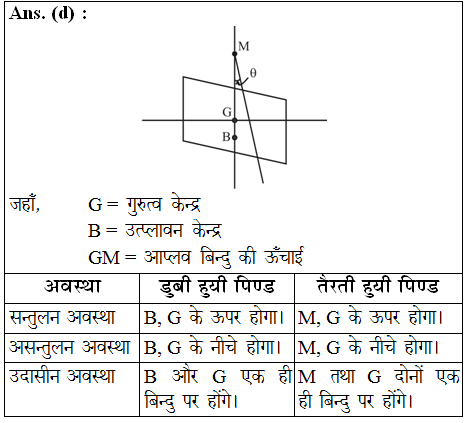 Ans. (d) :

M
θ
G
B

जहाँ, G = गुरुत्व केन्द्र
B = उत्प्लावन केन्द्र
GM = आप्लव बिन्दु की ऊँचाई

| अवस्था | डुबी हुयी पिण्ड | तैरती हुयी पिण्ड |
|---|---|---|
| सन्तुलन अवस्था | B, G के ऊपर होगा। | M, G के ऊपर होगा। |
| असन्तुलन अवस्था | B, G के नीचे होगा। | M, G के नीचे होगा। |
| उदासीन अवस्था | B और G एक ही बिन्दु पर होंगे। | M तथा G दोनों एक ही बिन्दु पर होंगे। |